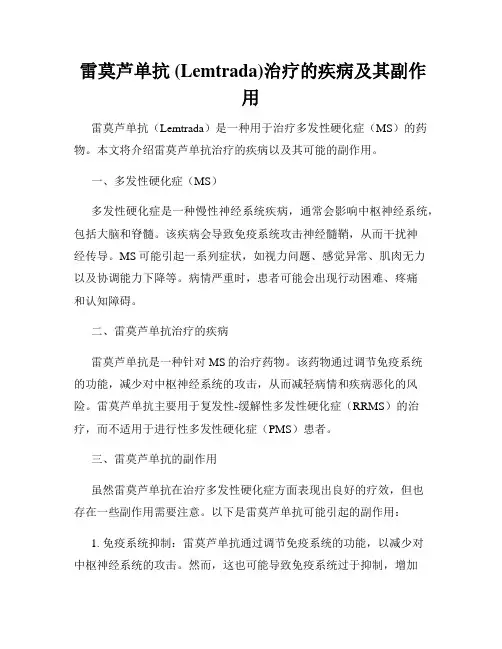 雷莫芦单抗 (Lemtrada)治疗的疾病及其副作用

雷莫芦单抗（Lemtrada）是一种用于治疗多发性硬化症（MS）的药物。本文将介绍雷莫芦单抗治疗的疾病以及其可能的副作用。

一、多发性硬化症（MS）

多发性硬化症是一种慢性神经系统疾病，通常会影响中枢神经系统，包括大脑和脊髓。该疾病会导致免疫系统攻击神经髓鞘，从而干扰神经传导。MS 可能引起一系列症状，如视力问题、感觉异常、肌肉无力以及协调能力下降等。病情严重时，患者可能会出现行动困难、疼痛和认知障碍。

二、雷莫芦单抗治疗的疾病

雷莫芦单抗是一种针对 MS 的治疗药物。该药物通过调节免疫系统的功能，减少对中枢神经系统的攻击，从而减轻病情和疾病恶化的风险。雷莫芦单抗主要用于复发性-缓解性多发性硬化症（RRMS）的治疗，而不适用于进行性多发性硬化症（PMS）患者。

三、雷莫芦单抗的副作用

虽然雷莫芦单抗在治疗多发性硬化症方面表现出良好的疗效，但也存在一些副作用需要注意。以下是雷莫芦单抗可能引起的副作用：

1. 免疫系统抑制：雷莫芦单抗通过调节免疫系统的功能，以减少对中枢神经系统的攻击。然而，这也可能导致免疫系统过于抑制，增加